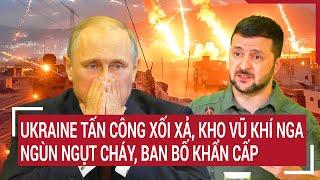 UKRAINE TẤN CÔNG XỐI XẢ, KHO VŨ KHÍ NGA NGÙN NGỤT CHÁY, BAN BỐ KHẨN CẤP